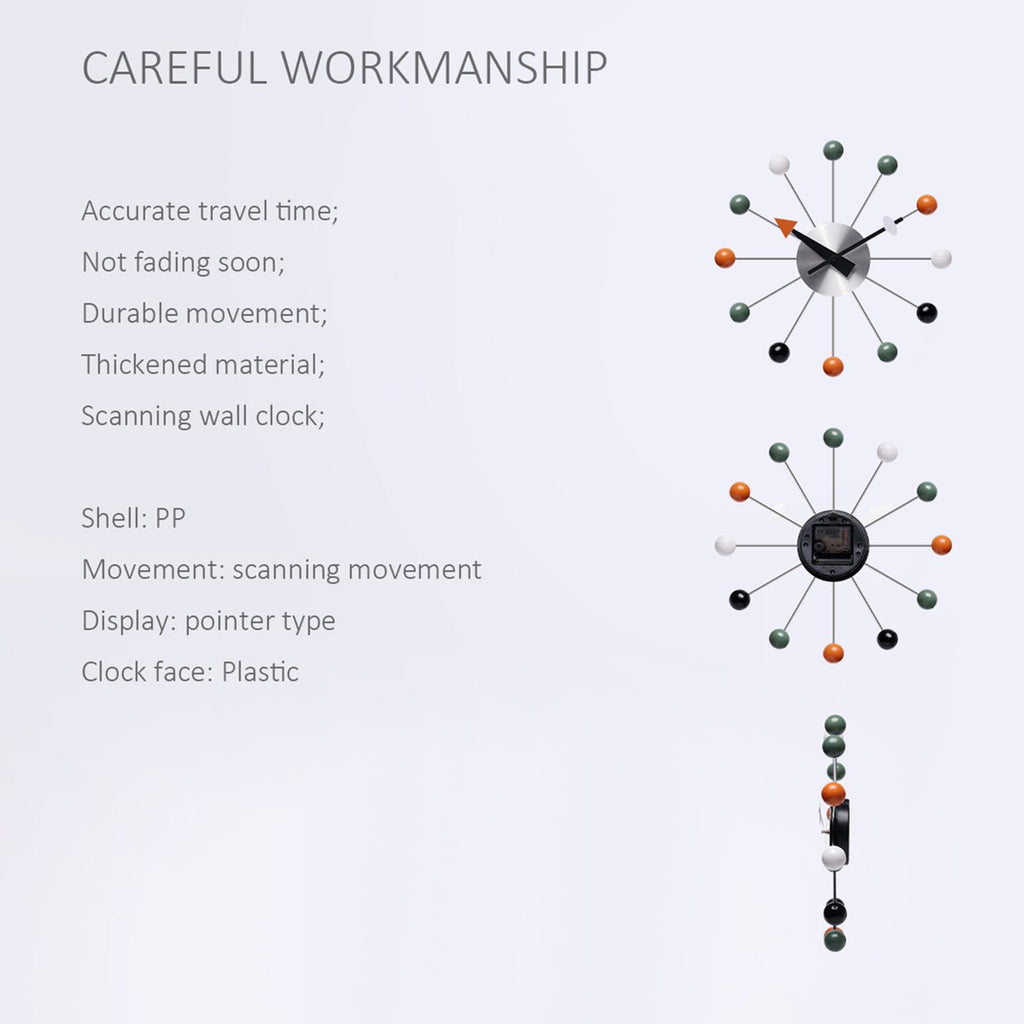 CAREFUL WORKMANSHIP

Accurate travel time;
Not fading soon;
Durable movement;
Thickened material;
Scanning wall clock;

Shell: PP
Movement: scanning movement
Display: pointer type
Clock face: Plastic